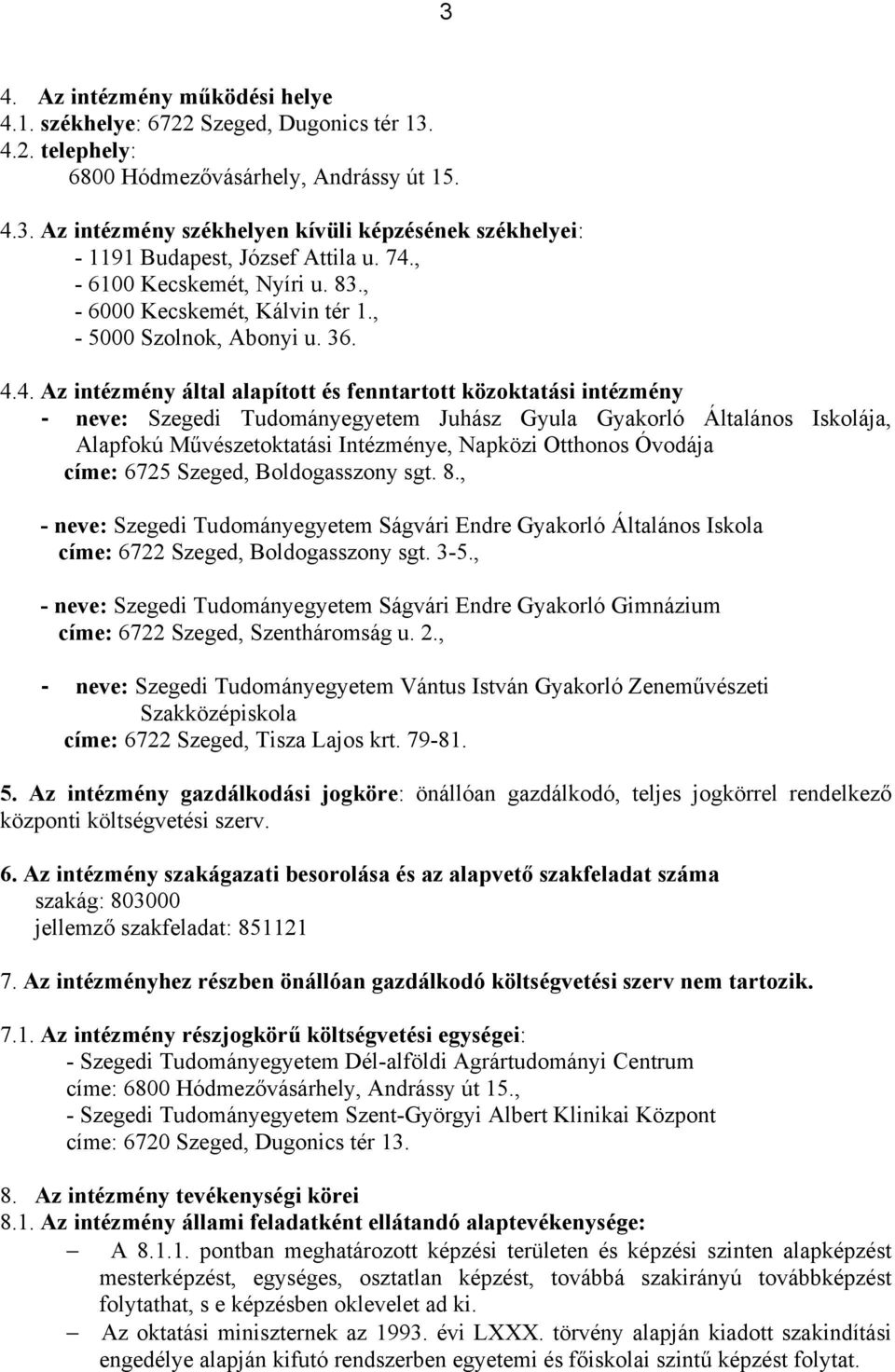 3

4. Az intézmény működési helye
4.1. székhelye: 6722 Szeged, Dugonics tér 13.
4.2. telephely:
6800 Hódmezővásárhely, Andrássy út 15.

4.3. Az intézmény székhelyen kívüli képzésének székhelyei:
- 1191 Budapest, József Attila u. 74.,
- 6100 Kecskemét, Nyíri u. 83.,
- 6000 Kecskemét, Kálvin tér 1.,
- 5000 Szolnok, Abonyi u. 36.

4.4. Az intézmény által alapított és fenntartott közoktatási intézmény
- neve: Szegedi Tudományegyetem Juhász Gyula Gyakorló Általános Iskolája, Alapfokú Művészetoktatási Intézménye, Napközi Otthonos Óvodája
címe: 6725 Szeged, Boldogasszony sgt. 8.,

- neve: Szegedi Tudományegyetem Ságvári Endre Gyakorló Általános Iskola
címe: 6722 Szeged, Boldogasszony sgt. 3-5.,

- neve: Szegedi Tudományegyetem Ságvári Endre Gyakorló Gimnázium
címe: 6722 Szeged, Szentháromság u. 2.,

- neve: Szegedi Tudományegyetem Vántus István Gyakorló Zeneművészeti Szakközépiskola
címe: 6722 Szeged, Tisza Lajos krt. 79-81.

5. Az intézmény gazdálkodási jogköre: önállóan gazdálkodó, teljes jogkörrel rendelkező központi költségvetési szerv.

6. Az intézmény szakágazati besorolása és az alapvető szakfeladat száma
szakág: 803000
jellemző szakfeladat: 851121

7. Az intézményhez részben önállóan gazdálkodó költségvetési szerv nem tartozik.

7.1. Az intézmény részjogkörű költségvetési egységei:
- Szegedi Tudományegyetem Dél-alföldi Agrártudományi Centrum
címe: 6800 Hódmezővásárhely, Andrássy út 15.,
- Szegedi Tudományegyetem Szent-Györgyi Albert Klinikai Központ
címe: 6720 Szeged, Dugonics tér 13.

8. Az intézmény tevékenységi körei
8.1. Az intézmény állami feladatként ellátandó alaptevékenysége:
– A 8.1.1. pontban meghatározott képzési területen és képzési szinten alapképzést mesterképzést, egységes, osztatlan képzést, továbbá szakirányú továbbképzést folytathat, s e képzésben oklevelet ad ki.
– Az oktatási miniszternek az 1993. évi LXXX. törvény alapján kiadott szakindítási engedélye alapján kifutó rendszerben egyetemi és főiskolai szintű képzést folytat.